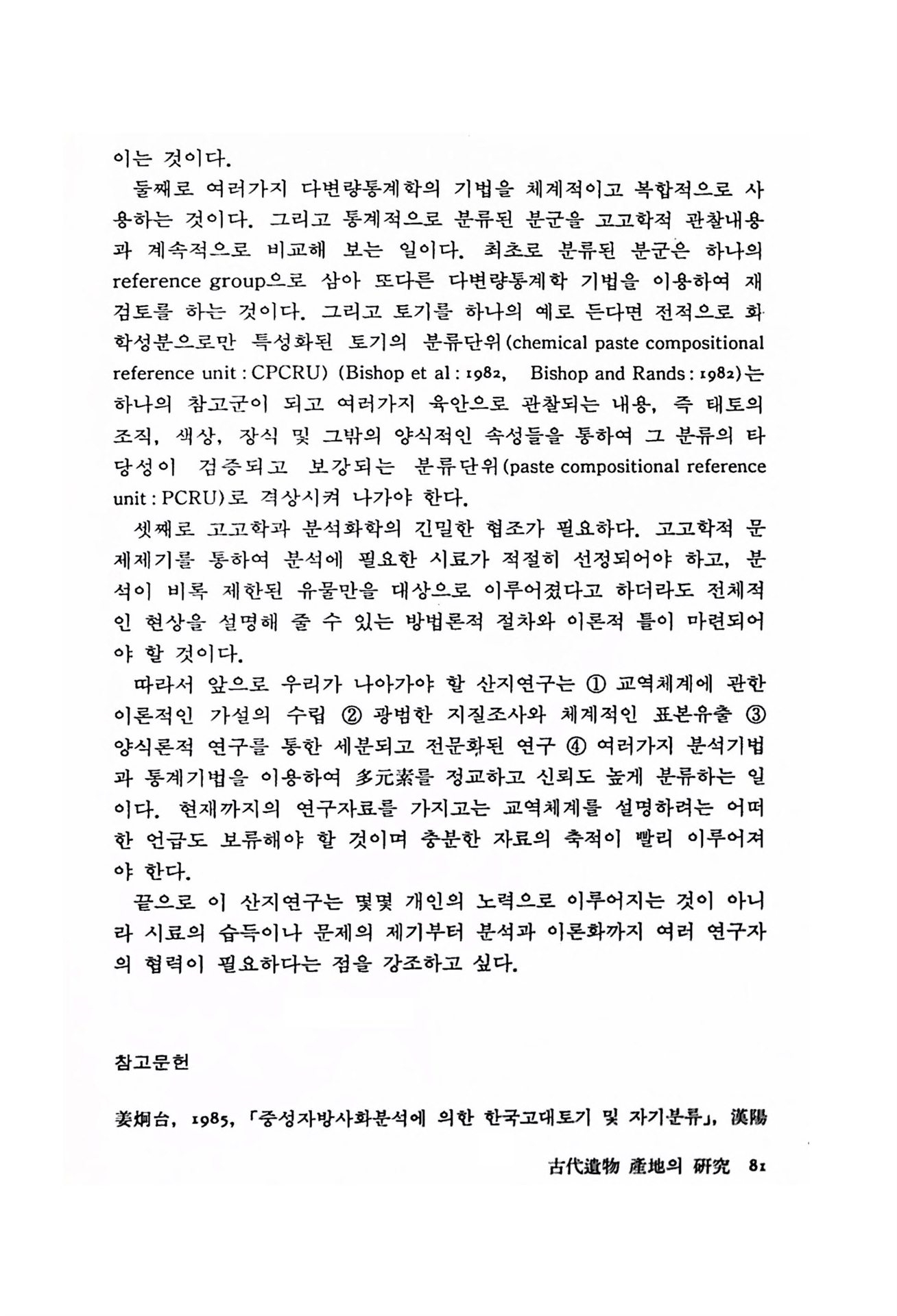 이는 것이다.

둘째로 여러가지 다변량통계학의 기법을 체계적이고 복합적으로 사용하는 것이다. 그리고 통계적으로 분류된 분군을 고고학적 관찰내용과 계속적으로 비교해 보는 일이다. 최초로 분류된 분군은 하나의 reference group으로 삼아 또다른 다변량통계학 기법을 이용하여 재검토를 하는 것이다. 그리고 토기를 하나의 예로 든다면 전적으로 화학성분으로만 특성화된 토기의 분류단위(chemical paste compositional reference unit : CPCRU) (Bishop et al : 1982, Bishop and Rands : 1982)는 하나의 참고군이 되고 여러가지 육안으로 관찰되는 내용, 즉 태토의 조직, 색상, 장식 및 그밖의 양식적인 속성들을 통하여 그 분류의 타당성이 검증되고 보강되는 분류단위(paste compositional reference unit : PCRU)로 격상시켜 나가야 한다.

셋째로 고고학과 분석화학의 긴밀한 협조가 필요하다. 고고학적 문제제기를 통하여 분석에 필요한 시료가 적절히 선정되어야 하고, 분석이 비록 제한된 유물만을 대상으로 이루어졌다고 하더라도 전체적인 현상을 설명해 줄 수 있는 방법론적 절차와 이론적 틀이 마련되어야 할 것이다.

따라서 앞으로 우리가 나아가야 할 산지연구는 ① 교역체계에 관한 이론적인 가설의 수립 ② 광범한 지질조사와 체계적인 표본유출 ③ 양식론적 연구를 통한 세분되고 전문화된 연구 ④ 여러가지 분석기법과 통계기법을 이용하여 多元素를 정교하고 신뢰도 높게 분류하는 일이다. 현재까지의 연구자료를 가지고는 교역체계를 설명하려는 어떠한 언급도 보류해야 할 것이며 충분한 자료의 축적이 빨리 이루어져야 한다.

끝으로 이 산지연구는 몇몇 개인의 노력으로 이루어지는 것이 아니라 시료의 습득이나 문제의 제기부터 분석과 이론화까지 여러 연구자의 협력이 필요하다는 점을 강조하고 싶다.

참고문헌

姜炯台, 1985, 「중성자방사화분석에 의한 한국고대토기 및 자기분류」, 漢陽

古代遺物 產地의 硏究 81